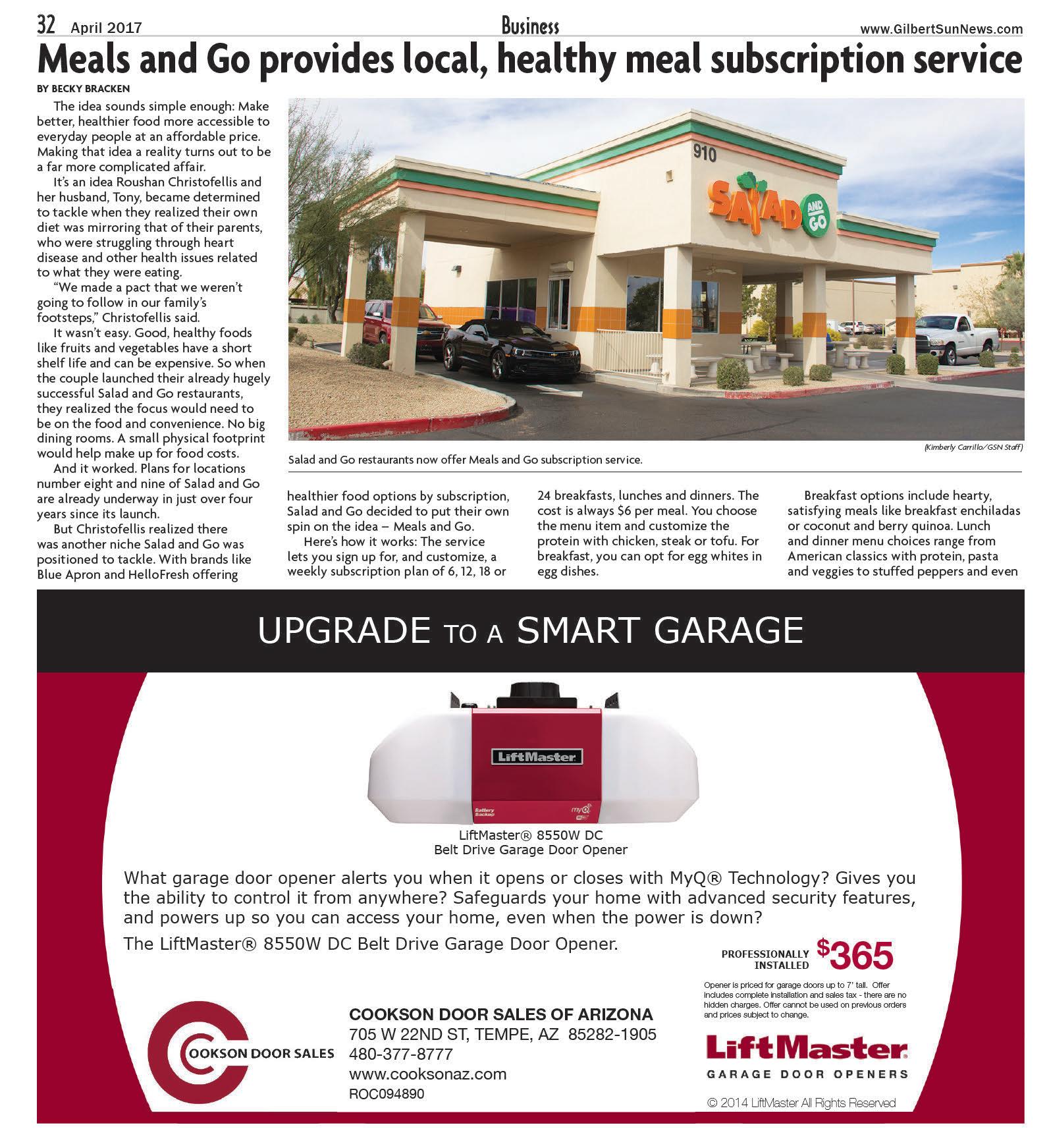 32 April 2017 Business www.GilbertSunNews.com

Meals and Go provides local, healthy meal subscription service

BY BECKY BRACKEN

The idea sounds simple enough: Make better, healthier food more accessible to everyday people at an affordable price. Making that idea a reality turns out to be a far more complicated affair.

It's an idea Roushan Christofellis and her husband, Tony, became determined to tackle when they realized their own diet was mirroring that of their parents, who were struggling through heart disease and other health issues related to what they were eating.

"We made a pact that we weren't going to follow in our family's footsteps," Christofellis said.

It wasn't easy. Good, healthy foods like fruits and vegetables have a short shelf life and can be expensive. So when the couple launched their already hugely successful Salad and Go restaurants, they realized the focus would need to be on the food and convenience. No big dining rooms. A small physical footprint would help make up for food costs.

And it worked. Plans for locations number eight and nine of Salad and Go are already underway in just over four years since its launch.

But Christofellis realized there was another niche Salad and Go was positioned to tackle. With brands like Blue Apron and HelloFresh offering healthier food options by subscription, Salad and Go decided to put their own spin on the idea – Meals and Go.

Here's how it works: The service lets you sign up for, and customize, a weekly subscription plan of 6, 12, 18 or 24 breakfasts, lunches and dinners. The cost is always $6 per meal. You choose the menu item and customize the protein with chicken, steak or tofu. For breakfast, you can opt for egg whites in egg dishes.

Breakfast options include hearty, satisfying meals like breakfast enchiladas or coconut and berry quinoa. Lunch and dinner menu choices range from American classics with protein, pasta and veggies to stuffed peppers and even

910
SALAD AND GO

(Kimberly Carrillo/GSN Staff)
Salad and Go restaurants now offer Meals and Go subscription service.

UPGRADE TO A SMART GARAGE

LiftMaster
Battery Backup
myQ

LiftMaster® 8550W DC
Belt Drive Garage Door Opener

What garage door opener alerts you when it opens or closes with MyQ® Technology? Gives you the ability to control it from anywhere? Safeguards your home with advanced security features, and powers up so you can access your home, even when the power is down?

The LiftMaster® 8550W DC Belt Drive Garage Door Opener.

PROFESSIONALLY INSTALLED $365

Opener is priced for garage doors up to 7' tall. Offer includes complete installation and sales tax - there are no hidden charges. Offer cannot be used on previous orders and prices subject to change.

COOKSON DOOR SALES

COOKSON DOOR SALES OF ARIZONA
705 W 22ND ST, TEMPE, AZ 85282-1905
480-377-8777
www.cooksonaz.com
ROC094890

LiftMaster
GARAGE DOOR OPENERS

© 2014 LiftMaster All Rights Reserved